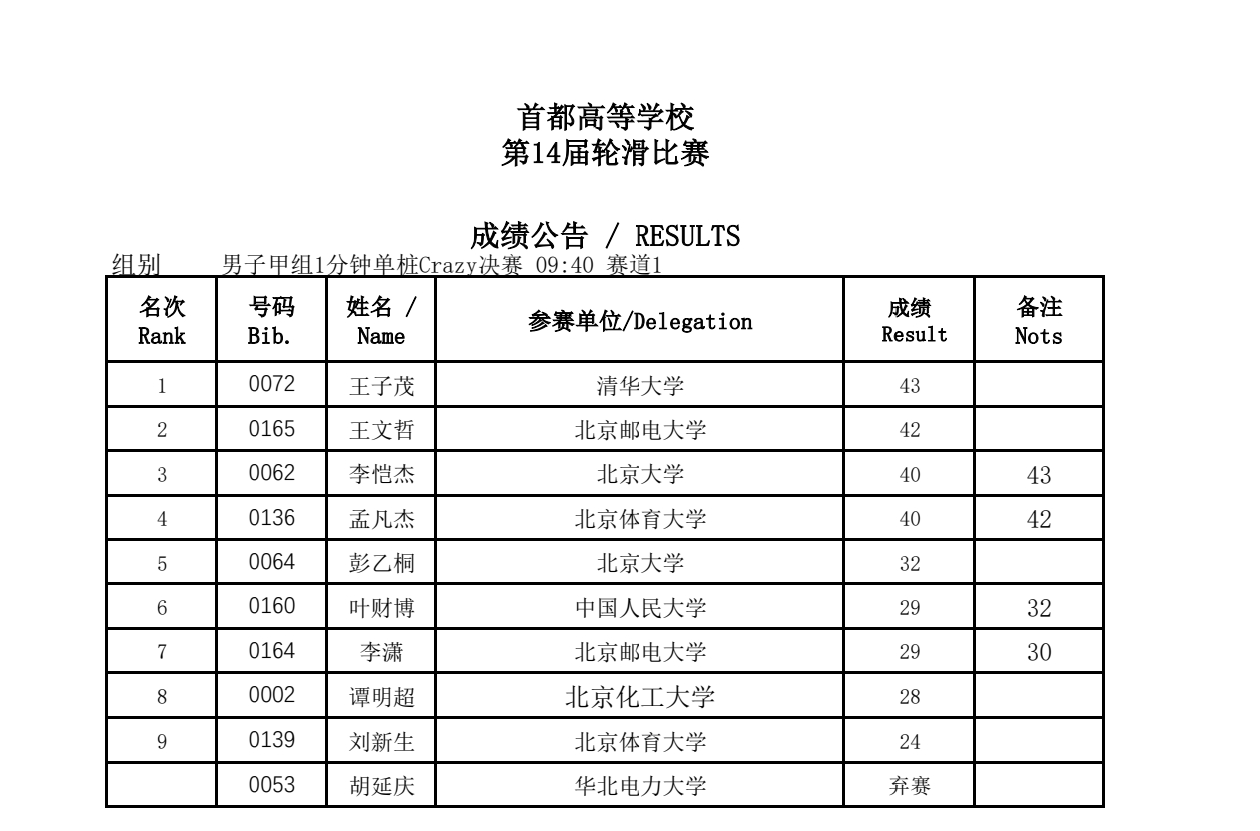 首都高等学校
第14届轮滑比赛

成绩公告 / RESULTS

组别 男子甲组1分钟单桩Crazy决赛 09:40 赛道1

| 名次 Rank | 号码 Bib. | 姓名 / Name | 参赛单位/Delegation | 成绩 Result | 备注 Nots |
|---|---|---|---|---|---|
| 1 | 0072 | 王子茂 | 清华大学 | 43 | |
| 2 | 0165 | 王文哲 | 北京邮电大学 | 42 | |
| 3 | 0062 | 李恺杰 | 北京大学 | 40 | 43 |
| 4 | 0136 | 孟凡杰 | 北京体育大学 | 40 | 42 |
| 5 | 0064 | 彭乙桐 | 北京大学 | 32 | |
| 6 | 0160 | 叶财博 | 中国人民大学 | 29 | 32 |
| 7 | 0164 | 李潇 | 北京邮电大学 | 29 | 30 |
| 8 | 0002 | 谭明超 | 北京化工大学 | 28 | |
| 9 | 0139 | 刘新生 | 北京体育大学 | 24 | |
| | 0053 | 胡延庆 | 华北电力大学 | 弃赛 | |